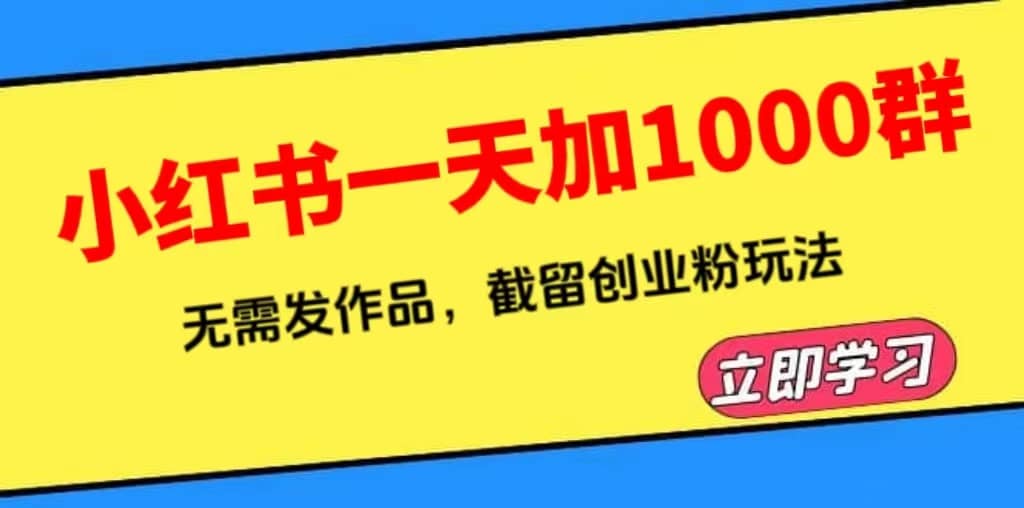 小红书一天加1000群

无需发作品，截留创业粉玩法

立即学习